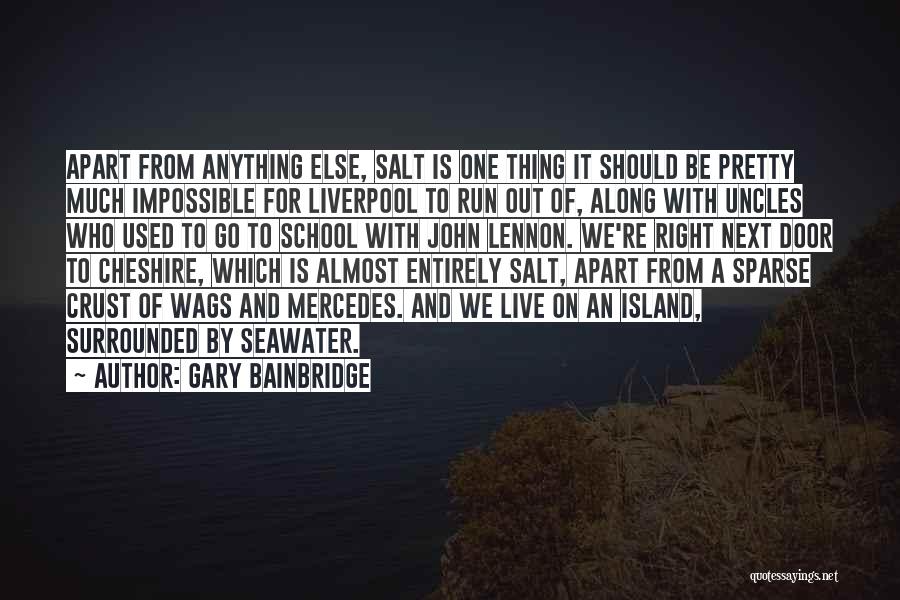 APART FROM ANYTHING ELSE, SALT IS ONE THING IT SHOULD BE PRETTY MUCH IMPOSSIBLE FOR LIVERPOOL TO RUN OUT OF, ALONG WITH UNCLES WHO USED TO GO TO SCHOOL WITH JOHN LENNON. WE'RE RIGHT NEXT DOOR TO CHESHIRE, WHICH IS ALMOST ENTIRELY SALT, APART FROM A SPARSE CRUST OF WAGS AND MERCEDES. AND WE LIVE ON AN ISLAND, SURROUNDED BY SEAWATER.

~ AUTHOR: GARY BAINBRIDGE

quotessayings.net